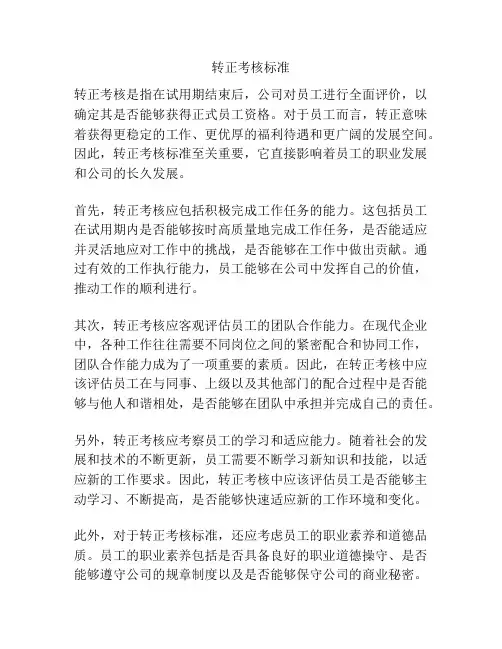 转正考核标准

转正考核是指在试用期结束后，公司对员工进行全面评价，以确定其是否能够获得正式员工资格。对于员工而言，转正意味着获得更稳定的工作、更优厚的福利待遇和更广阔的发展空间。因此，转正考核标准至关重要，它直接影响着员工的职业发展和公司的长久发展。

首先，转正考核应包括积极完成工作任务的能力。这包括员工在试用期内是否能够按时高质量地完成工作任务，是否能适应并灵活地应对工作中的挑战，是否能够在工作中做出贡献。通过有效的工作执行能力，员工能够在公司中发挥自己的价值，推动工作的顺利进行。

其次，转正考核应客观评估员工的团队合作能力。在现代企业中，各种工作往往需要不同岗位之间的紧密配合和协同工作，团队合作能力成为了一项重要的素质。因此，在转正考核中应该评估员工在与同事、上级以及其他部门的配合过程中是否能够与他人和谐相处，是否能够在团队中承担并完成自己的责任。

另外，转正考核应考察员工的学习和适应能力。随着社会的发展和技术的不断更新，员工需要不断学习新知识和技能，以适应新的工作要求。因此，转正考核中应该评估员工是否能够主动学习、不断提高，是否能够快速适应新的工作环境和变化。

此外，对于转正考核标准，还应考虑员工的职业素养和道德品质。员工的职业素养包括是否具备良好的职业道德操守、是否能够遵守公司的规章制度以及是否能够保守公司的商业秘密。